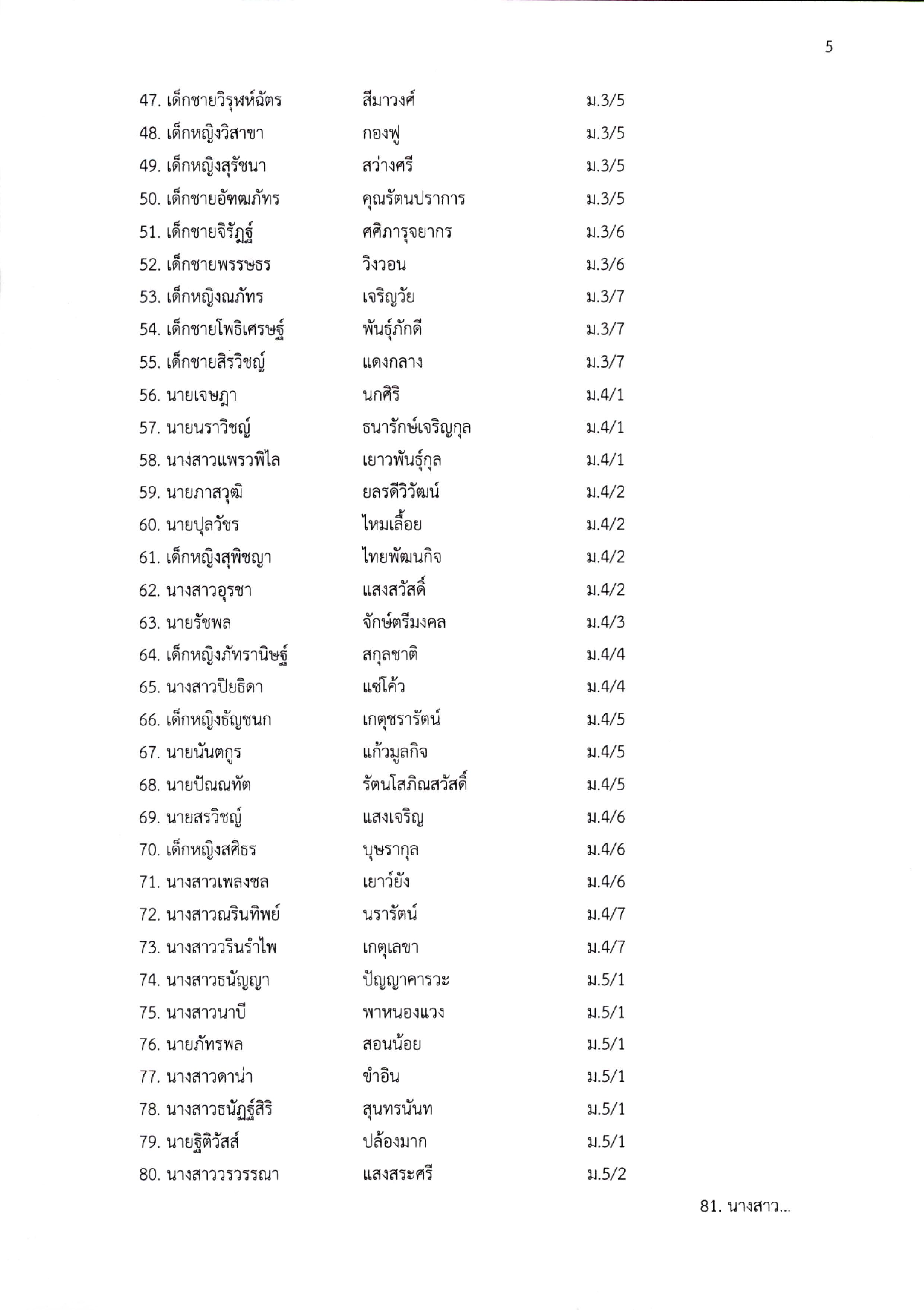 5

47. เด็กชายวิรุฬห์ฉัตร สีมาวงศ์ ม.3/5
48. เด็กหญิงวิสาขา กองฟู ม.3/5
49. เด็กหญิงสุรัชนา สว่างศรี ม.3/5
50. เด็กชายอัฑฒภัทร คุณรัตนปราการ ม.3/5
51. เด็กชายจิรัฏฐ์ ศศิภารุจยากร ม.3/6
52. เด็กชายพรรษธร วิงวอน ม.3/6
53. เด็กหญิงณภัทร เจริญวัย ม.3/7
54. เด็กชายโพธิเศรษฐ์ พันธุ์ภักดี ม.3/7
55. เด็กชายสิรวิชญ์ แดงกลาง ม.3/7
56. นายเจษฎา นกศิริ ม.4/1
57. นายนราวิชญ์ ธนารักษ์เจริญกุล ม.4/1
58. นางสาวแพรวพิไล เยาวพันธุ์กุล ม.4/1
59. นายภาสวุฒิ ยลรดีวิวัฒน์ ม.4/2
60. นายปุลวัชร ไหมเลื้อย ม.4/2
61. เด็กหญิงสุพิชญา ไทยพัฒนกิจ ม.4/2
62. นางสาวอุรชา แสงสวัสดิ์ ม.4/2
63. นายรัชพล จักษ์ตรีมงคล ม.4/3
64. เด็กหญิงภัทรานิษฐ์ สกุลชาติ ม.4/4
65. นางสาวปิยธิดา แซ่โค้ว ม.4/4
66. เด็กหญิงธัญชนก เกตุชรารัตน์ ม.4/5
67. นายนันตกูร แก้วมูลกิจ ม.4/5
68. นายปัณณทัต รัตนโสภิณสวัสดิ์ ม.4/5
69. นายสรวิชญ์ แสงเจริญ ม.4/6
70. เด็กหญิงสศิธร บุษรากุล ม.4/6
71. นางสาวเพลงชล เยาว์ยัง ม.4/6
72. นางสาวณรินทิพย์ นรารัตน์ ม.4/7
73. นางสาววรินรำไพ เกตุเลขา ม.4/7
74. นางสาวธนัญญา ปัญญาคารวะ ม.5/1
75. นางสาวนาบี พาหนองแวง ม.5/1
76. นายภัทรพล สอนน้อย ม.5/1
77. นางสาวดาน่า ขำอิน ม.5/1
78. นางสาวธนัฏฐ์สิริ สุนทรนันท ม.5/1
79. นายฐิติวัสส์ ปล้องมาก ม.5/1
80. นางสาววรวรรณา แสงสระศรี ม.5/2

81. นางสาว...